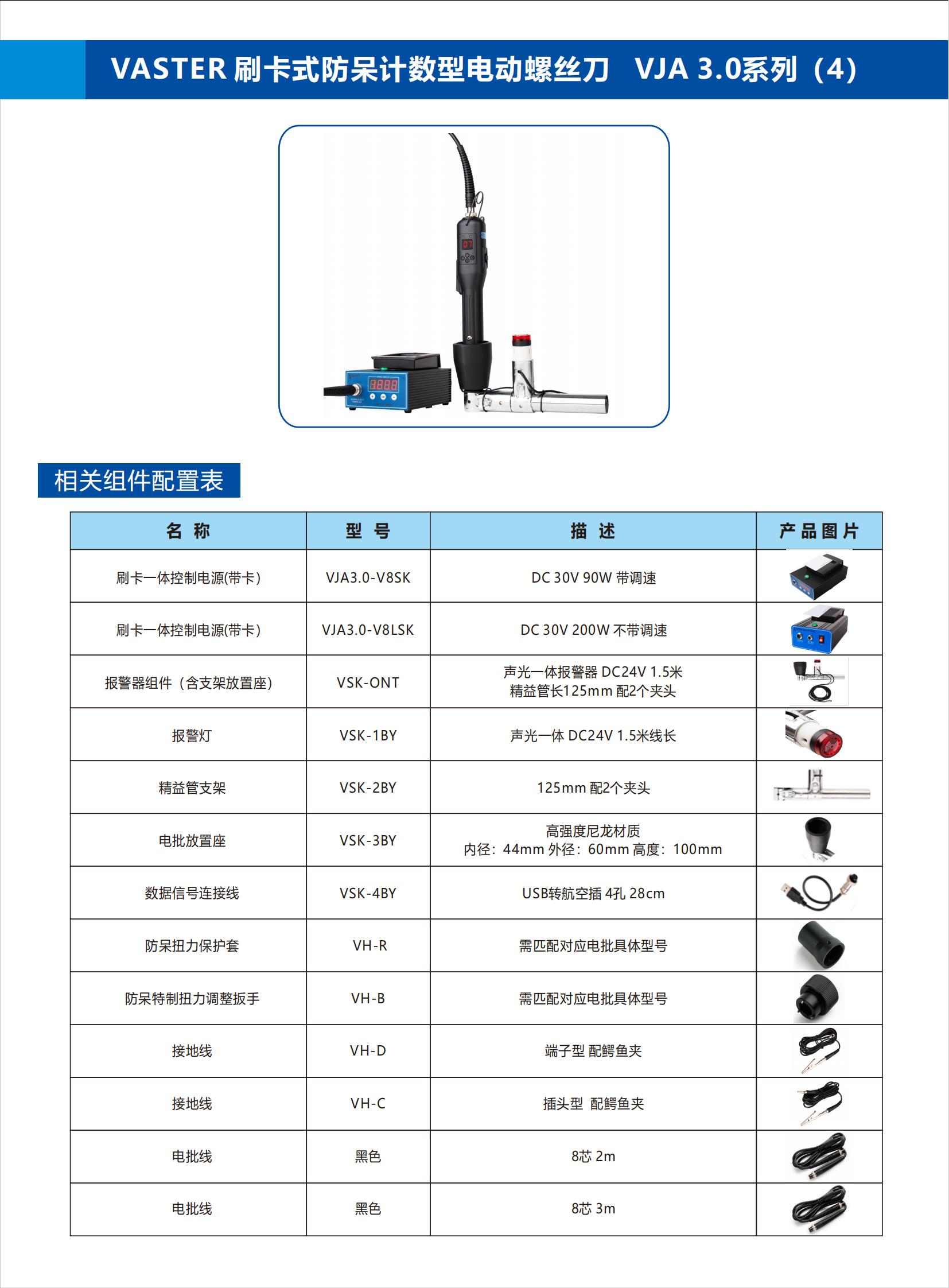 VASTER 刷卡式防呆计数型电动螺丝刀 VJA 3.0系列（4）

相关组件配置表

| 名 称 | 型 号 | 描 述 | 产品图片 |
|---|---|---|---|
| 刷卡一体控制电源(带卡) | VJA3.0-V8SK | DC 30V 90W 带调速 | |
| 刷卡一体控制电源(带卡) | VJA3.0-V8LSK | DC 30V 200W 不带调速 | |
| 报警器组件（含支架放置座） | VSK-ONT | 声光一体报警器 DC24V 1.5米 精益管长125mm 配2个夹头 | |
| 报警灯 | VSK-1BY | 声光一体 DC24V 1.5米线长 | |
| 精益管支架 | VSK-2BY | 125mm 配2个夹头 | |
| 电批放置座 | VSK-3BY | 高强度尼龙材质 内径：44mm 外径：60mm 高度：100mm | |
| 数据信号连接线 | VSK-4BY | USB转航空插 4孔 28cm | |
| 防呆扭力保护套 | VH-R | 需匹配对应电批具体型号 | |
| 防呆特制扭力调整扳手 | VH-B | 需匹配对应电批具体型号 | |
| 接地线 | VH-D | 端子型 配鳄鱼夹 | |
| 接地线 | VH-C | 插头型 配鳄鱼夹 | |
| 电批线 | 黑色 | 8芯 2m | |
| 电批线 | 黑色 | 8芯 3m | |